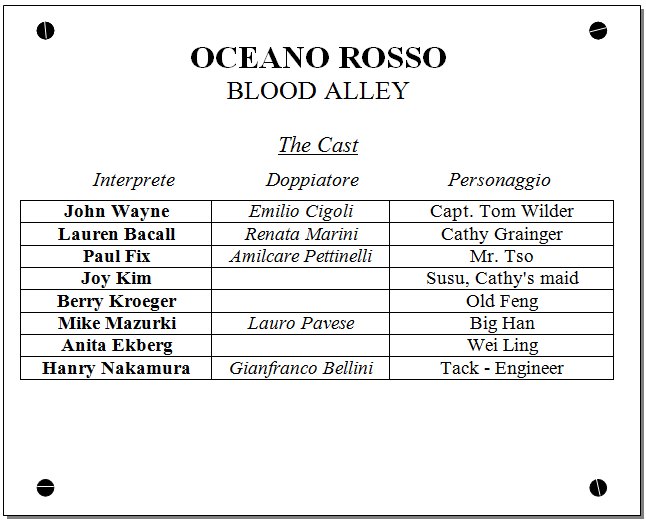 OCEANO ROSSO
BLOOD ALLEY

The Cast

| Interprete | Doppiatore | Personaggio |
|---|---|---|
| John Wayne | Emilio Cigoli | Capt. Tom Wilder |
| Lauren Bacall | Renata Marini | Cathy Grainger |
| Paul Fix | Amilcare Pettinelli | Mr. Tso |
| Joy Kim | | Susu, Cathy's maid |
| Berry Kroeger | | Old Feng |
| Mike Mazurki | Lauro Pavese | Big Han |
| Anita Ekberg | | Wei Ling |
| Hanry Nakamura | Gianfranco Bellini | Tack - Engineer |